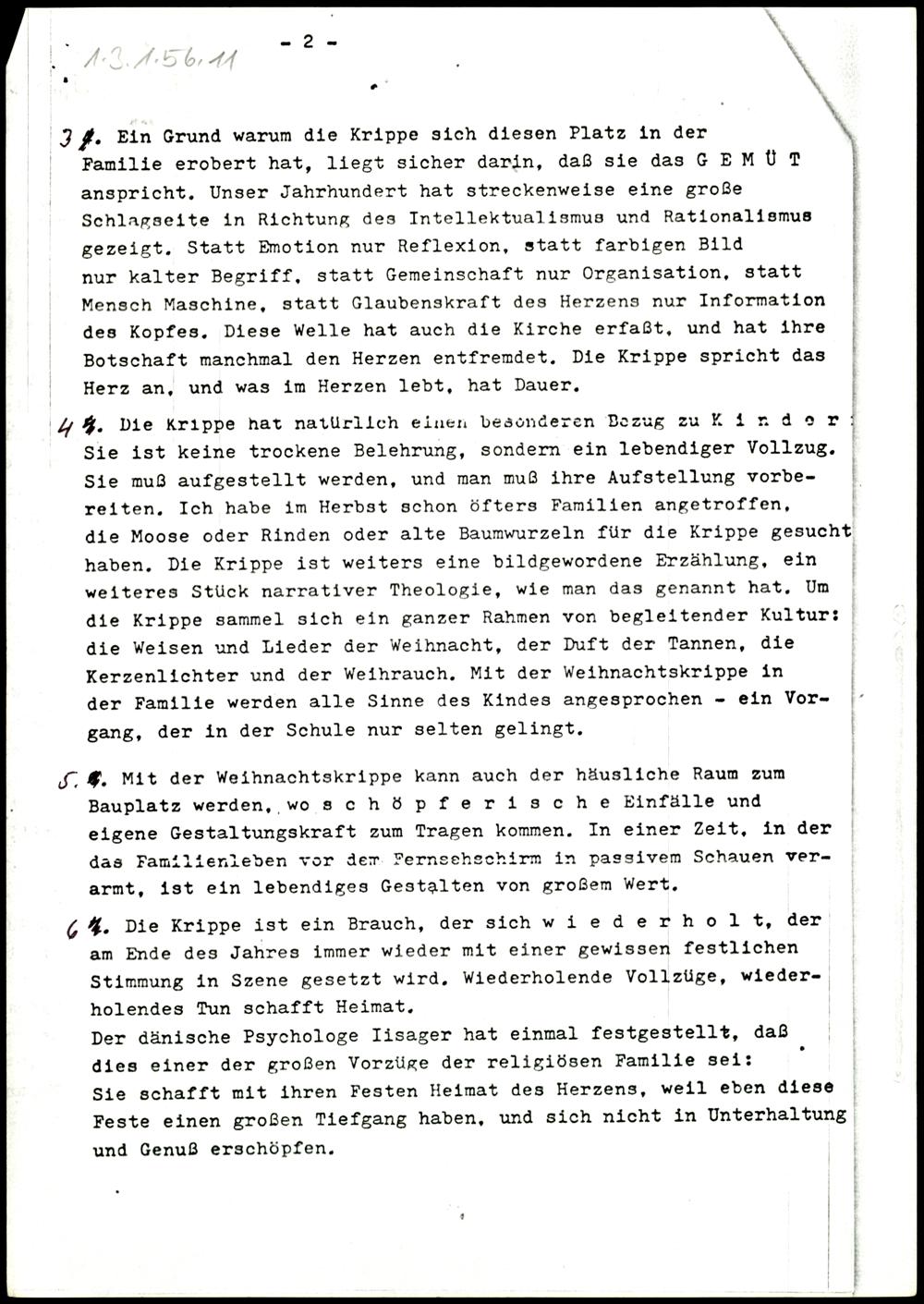 1.3.1.56.11 - 2 -

3. Ein Grund warum die Krippe sich diesen Platz in der Familie erobert hat, liegt sicher darin, daß sie das G E M Ü T anspricht. Unser Jahrhundert hat streckenweise eine große Schlagseite in Richtung des Intellektualismus und Rationalismus gezeigt. Statt Emotion nur Reflexion, statt farbigen Bild nur kalter Begriff, statt Gemeinschaft nur Organisation, statt Mensch Maschine, statt Glaubenskraft des Herzens nur Information des Kopfes. Diese Welle hat auch die Kirche erfaßt, und hat ihre Botschaft manchmal den Herzen entfremdet. Die Krippe spricht das Herz an, und was im Herzen lebt, hat Dauer.

4. Die Krippe hat natürlich einen besonderen Bezug zu K i n d e r: Sie ist keine trockene Belehrung, sondern ein lebendiger Vollzug. Sie muß aufgestellt werden, und man muß ihre Aufstellung vorbereiten. Ich habe im Herbst schon öfters Familien angetroffen, die Moose oder Rinden oder alte Baumwurzeln für die Krippe gesucht haben. Die Krippe ist weiters eine bildgewordene Erzählung, ein weiteres Stück narrativer Theologie, wie man das genannt hat. Um die Krippe sammel sich ein ganzer Rahmen von begleitender Kultur: die Weisen und Lieder der Weihnacht, der Duft der Tannen, die Kerzenlichter und der Weihrauch. Mit der Weihnachtskrippe in der Familie werden alle Sinne des Kindes angesprochen - ein Vorgang, der in der Schule nur selten gelingt.

5. Mit der Weihnachtskrippe kann auch der häusliche Raum zum Bauplatz werden, wo s c h ö p f e r i s c h e Einfälle und eigene Gestaltungskraft zum Tragen kommen. In einer Zeit, in der das Familienleben vor dem Fernsehschirm in passivem Schauen verarmt, ist ein lebendiges Gestalten von großem Wert.

6. Die Krippe ist ein Brauch, der sich w i e d e r h o l t, der am Ende des Jahres immer wieder mit einer gewissen festlichen Stimmung in Szene gesetzt wird. Wiederholende Vollzüge, wiederholendes Tun schafft Heimat.
Der dänische Psychologe Iisager hat einmal festgestellt, daß dies einer der großen Vorzüge der religiösen Familie sei: Sie schafft mit ihren Festen Heimat des Herzens, weil eben diese Feste einen großen Tiefgang haben, und sich nicht in Unterhaltung und Genuß erschöpfen.